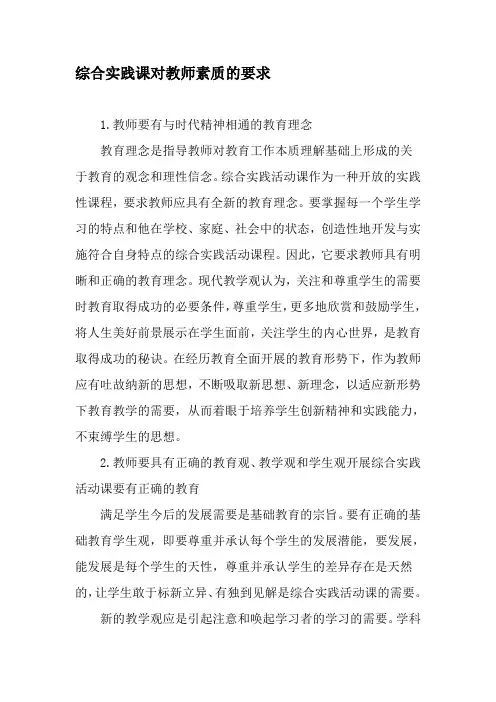 综合实践课对教师素质的要求

1.教师要有与时代精神相通的教育理念

教育理念是指导教师对教育工作本质理解基础上形成的关于教育的观念和理性信念。综合实践活动课作为一种开放的实践性课程，要求教师应具有全新的教育理念。要掌握每一个学生学习的特点和他在学校、家庭、社会中的状态，创造性地开发与实施符合自身特点的综合实践活动课程。因此，它要求教师具有明晰和正确的教育理念。现代教学观认为，关注和尊重学生的需要时教育取得成功的必要条件，尊重学生，更多地欣赏和鼓励学生，将人生美好前景展示在学生面前，关注学生的内心世界，是教育取得成功的秘诀。在经历教育全面开展的教育形势下，作为教师应有吐故纳新的思想，不断吸取新思想、新理念，以适应新形势下教育教学的需要，从而着眼于培养学生创新精神和实践能力，不束缚学生的思想。

2.教师要具有正确的教育观、教学观和学生观开展综合实践活动课要有正确的教育

满足学生今后的发展需要是基础教育的宗旨。要有正确的基础教育学生观，即要尊重并承认每个学生的发展潜能，要发展，能发展是每个学生的天性，尊重并承认学生的差异存在是天然的，让学生敢于标新立异、有独到见解是综合实践活动课的需要。

新的教学观应是引起注意和唤起学习者的学习的需要。学科